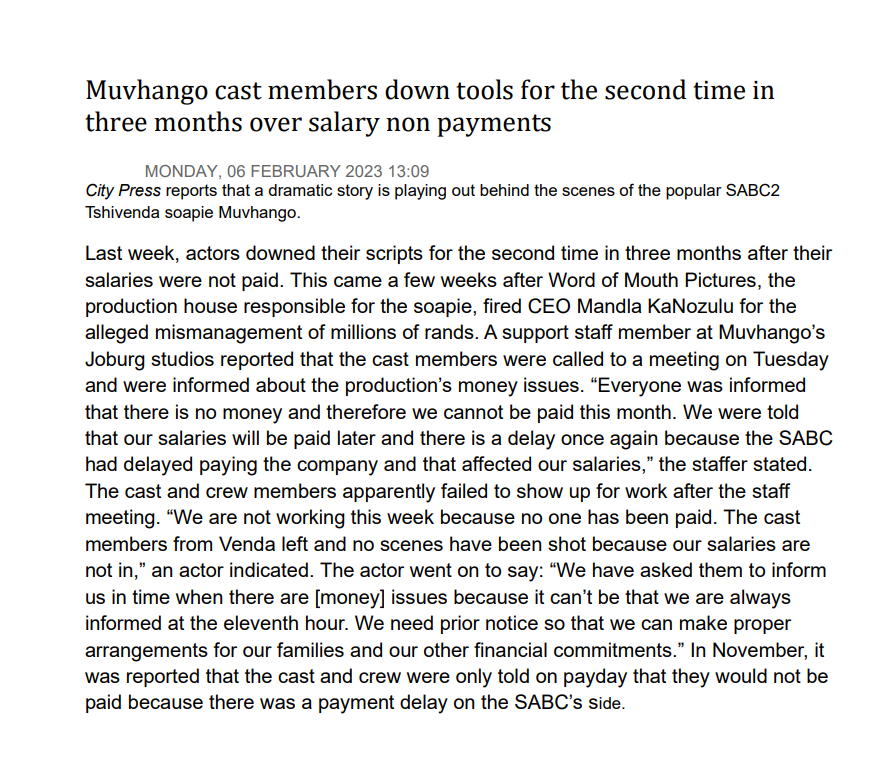 Muvhango cast members down tools for the second time in three months over salary non payments

MONDAY, 06 FEBRUARY 2023 13:09

City Press reports that a dramatic story is playing out behind the scenes of the popular SABC2 Tshivenda soapie Muvhango.

Last week, actors downed their scripts for the second time in three months after their salaries were not paid. This came a few weeks after Word of Mouth Pictures, the production house responsible for the soapie, fired CEO Mandla KaNozulu for the alleged mismanagement of millions of rands. A support staff member at Muvhango's Joburg studios reported that the cast members were called to a meeting on Tuesday and were informed about the production's money issues. "Everyone was informed that there is no money and therefore we cannot be paid this month. We were told that our salaries will be paid later and there is a delay once again because the SABC had delayed paying the company and that affected our salaries," the staffer stated. The cast and crew members apparently failed to show up for work after the staff meeting. "We are not working this week because no one has been paid. The cast members from Venda left and no scenes have been shot because our salaries are not in," an actor indicated. The actor went on to say: "We have asked them to inform us in time when there are [money] issues because it can't be that we are always informed at the eleventh hour. We need prior notice so that we can make proper arrangements for our families and our other financial commitments." In November, it was reported that the cast and crew were only told on payday that they would not be paid because there was a payment delay on the SABC's side.